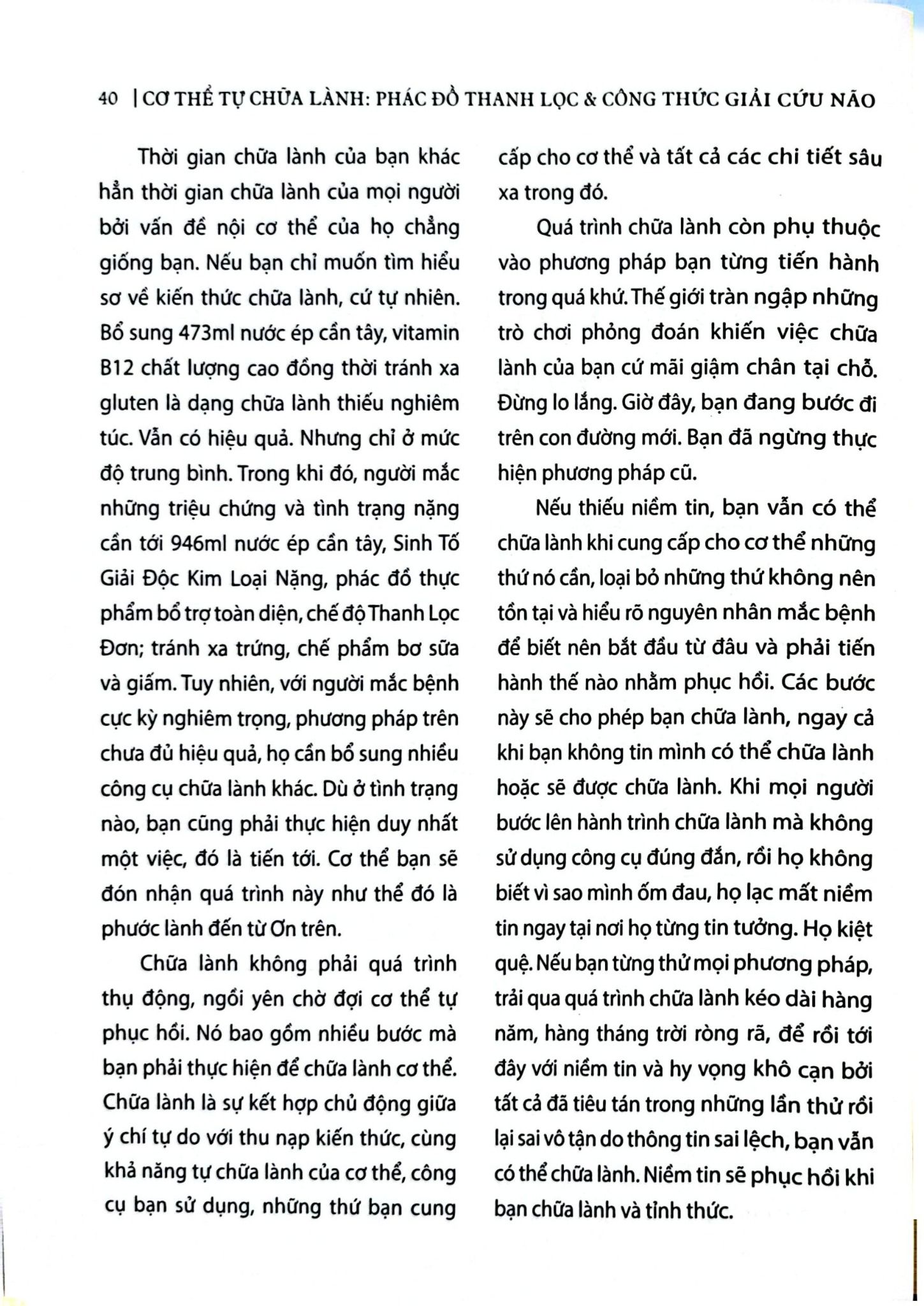 40 | CƠ THỂ TỰ CHỮA LÀNH: PHÁC ĐỒ THANH LỌC & CÔNG THỨC GIẢI CỨU NÃO

Thời gian chữa lành của bạn khác hẳn thời gian chữa lành của mọi người bởi vấn đề nội cơ thể của họ chẳng giống bạn. Nếu bạn chỉ muốn tìm hiểu sơ về kiến thức chữa lành, cứ tự nhiên. Bổ sung 473ml nước ép cần tây, vitamin B12 chất lượng cao đồng thời tránh xa gluten là dạng chữa lành thiếu nghiêm túc. Vẫn có hiệu quả. Nhưng chỉ ở mức độ trung bình. Trong khi đó, người mắc những triệu chứng và tình trạng nặng cần tới 946ml nước ép cần tây, Sinh Tố Giải Độc Kim Loại Nặng, phác đồ thực phẩm bổ trợ toàn diện, chế độ Thanh Lọc Đơn; tránh xa trứng, chế phẩm bơ sữa và giấm. Tuy nhiên, với người mắc bệnh cực kỳ nghiêm trọng, phương pháp trên chưa đủ hiệu quả, họ cần bổ sung nhiều công cụ chữa lành khác. Dù ở tình trạng nào, bạn cũng phải thực hiện duy nhất một việc, đó là tiến tới. Cơ thể bạn sẽ đón nhận quá trình này như thể đó là phước lành đến từ Ơn trên.

Chữa lành không phải quá trình thụ động, ngồi yên chờ đợi cơ thể tự phục hồi. Nó bao gồm nhiều bước mà bạn phải thực hiện để chữa lành cơ thể. Chữa lành là sự kết hợp chủ động giữa ý chí tự do với thu nạp kiến thức, cùng khả năng tự chữa lành của cơ thể, công cụ bạn sử dụng, những thứ bạn cung cấp cho cơ thể và tất cả các chi tiết sâu xa trong đó.

Quá trình chữa lành còn phụ thuộc vào phương pháp bạn từng tiến hành trong quá khứ. Thế giới tràn ngập những trò chơi phỏng đoán khiến việc chữa lành của bạn cứ mãi giậm chân tại chỗ. Đừng lo lắng. Giờ đây, bạn đang bước đi trên con đường mới. Bạn đã ngừng thực hiện phương pháp cũ.

Nếu thiếu niềm tin, bạn vẫn có thể chữa lành khi cung cấp cho cơ thể những thứ nó cần, loại bỏ những thứ không nên tồn tại và hiểu rõ nguyên nhân mắc bệnh để biết nên bắt đầu từ đâu và phải tiến hành thế nào nhằm phục hồi. Các bước này sẽ cho phép bạn chữa lành, ngay cả khi bạn không tin mình có thể chữa lành hoặc sẽ được chữa lành. Khi mọi người bước lên hành trình chữa lành mà không sử dụng công cụ đúng đắn, rồi họ không biết vì sao mình ốm đau, họ lạc mất niềm tin ngay tại nơi họ từng tin tưởng. Họ kiệt quệ. Nếu bạn từng thử mọi phương pháp, trải qua quá trình chữa lành kéo dài hàng năm, hàng tháng trời ròng rã, để rồi tới đây với niềm tin và hy vọng khô cạn bởi tất cả đã tiêu tán trong những lần thử rồi lại sai vô tận do thông tin sai lệch, bạn vẫn có thể chữa lành. Niềm tin sẽ phục hồi khi bạn chữa lành và tỉnh thức.